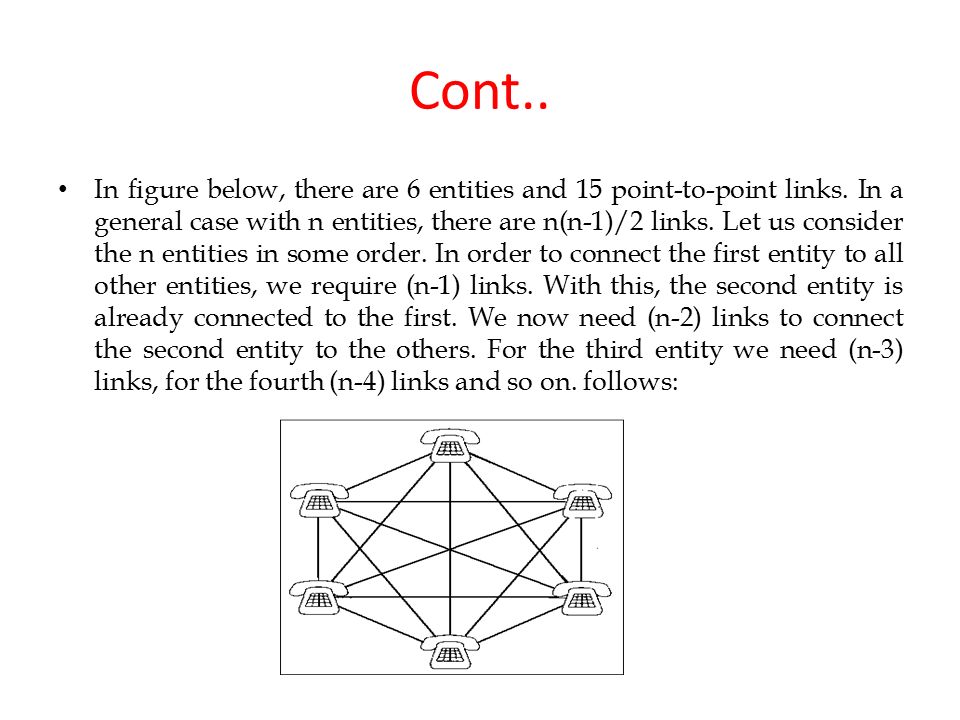 Cont..

• In figure below, there are 6 entities and 15 point-to-point links. In a general case with n entities, there are n(n-1)/2 links. Let us consider the n entities in some order. In order to connect the first entity to all other entities, we require (n-1) links. With this, the second entity is already connected to the first. We now need (n-2) links to connect the second entity to the others. For the third entity we need (n-3) links, for the fourth (n-4) links and so on. follows: